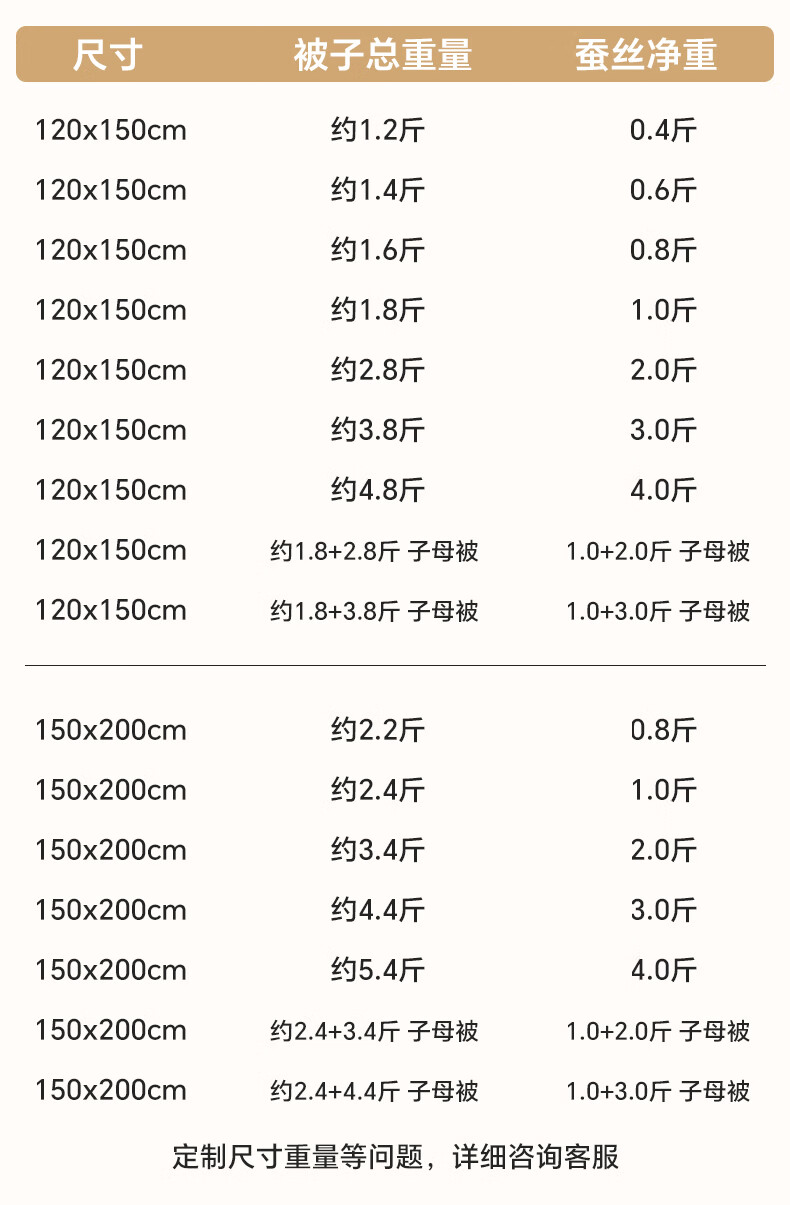 | 尺寸 | 被子总重量 | 蚕丝净重 |
|---|---|---|
| 120x150cm | 约1.2斤 | 0.4斤 |
| 120x150cm | 约1.4斤 | 0.6斤 |
| 120x150cm | 约1.6斤 | 0.8斤 |
| 120x150cm | 约1.8斤 | 1.0斤 |
| 120x150cm | 约2.8斤 | 2.0斤 |
| 120x150cm | 约3.8斤 | 3.0斤 |
| 120x150cm | 约4.8斤 | 4.0斤 |
| 120x150cm | 约1.8+2.8斤 子母被 | 1.0+2.0斤 子母被 |
| 120x150cm | 约1.8+3.8斤 子母被 | 1.0+3.0斤 子母被 |
| 150x200cm | 约2.2斤 | 0.8斤 |
| 150x200cm | 约2.4斤 | 1.0斤 |
| 150x200cm | 约3.4斤 | 2.0斤 |
| 150x200cm | 约4.4斤 | 3.0斤 |
| 150x200cm | 约5.4斤 | 4.0斤 |
| 150x200cm | 约2.4+3.4斤 子母被 | 1.0+2.0斤 子母被 |
| 150x200cm | 约2.4+4.4斤 子母被 | 1.0+3.0斤 子母被 |

定制尺寸重量等问题，详细咨询客服